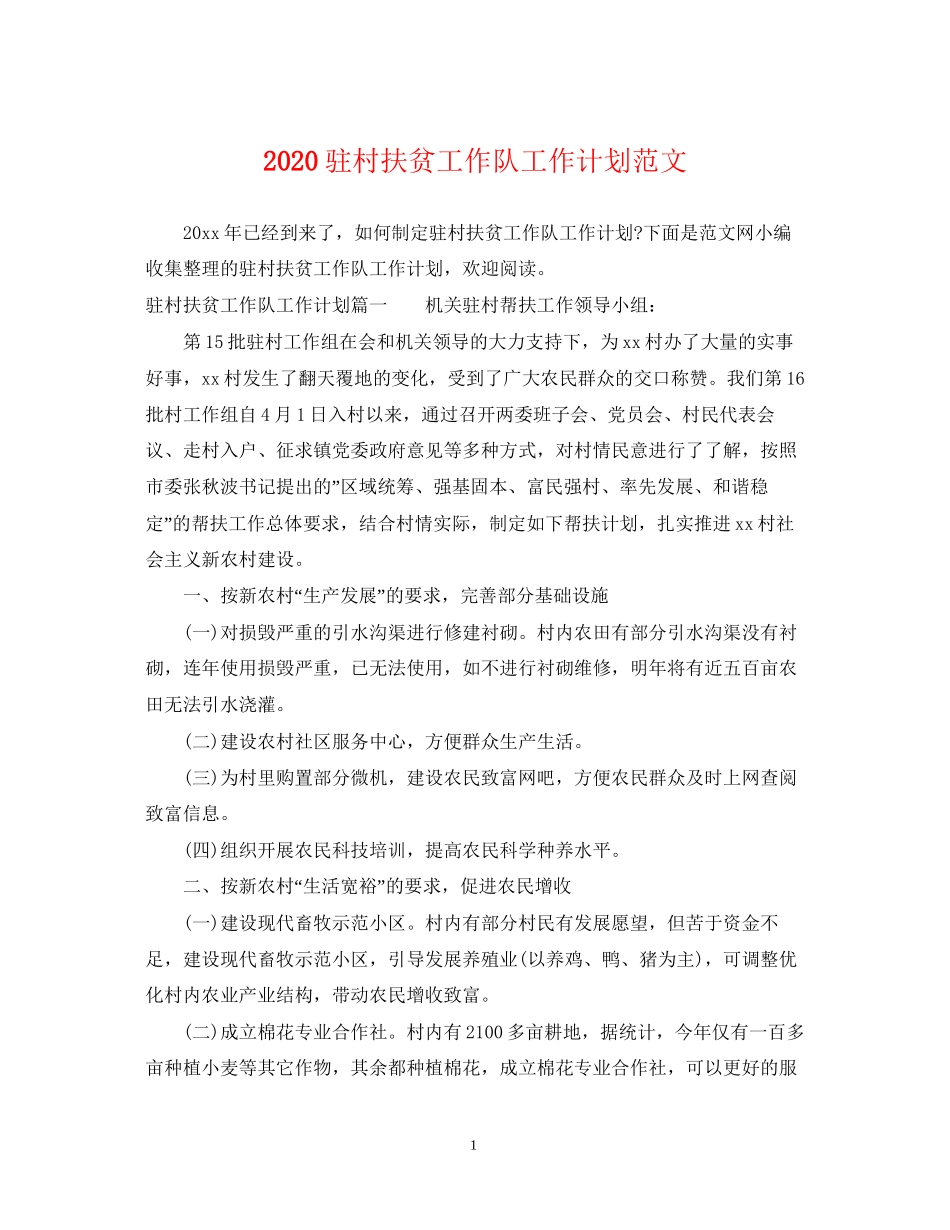 2020驻村扶贫工作队工作计划范文

20xx年已经到来了，如何制定驻村扶贫工作队工作计划?下面是范文网小编收集整理的驻村扶贫工作队工作计划，欢迎阅读。

驻村扶贫工作队工作计划篇一　　机关驻村帮扶工作领导小组：

第15批驻村工作组在会和机关领导的大力支持下，为xx村办了大量的实事好事，xx村发生了翻天覆地的变化，受到了广大农民群众的交口称赞。我们第16批村工作组自4月1日入村以来，通过召开两委班子会、党员会、村民代表会议、走村入户、征求镇党委政府意见等多种方式，对村情民意进行了了解，按照市委张秋波书记提出的”区域统筹、强基固本、富民强村、率先发展、和谐稳定”的帮扶工作总体要求，结合村情实际，制定如下帮扶计划，扎实推进xx村社会主义新农村建设。

一、按新农村“生产发展”的要求，完善部分基础设施

(一)对损毁严重的引水沟渠进行修建衬砌。村内农田有部分引水沟渠没有衬砌，连年使用损毁严重，已无法使用，如不进行衬砌维修，明年将有近五百亩农田无法引水浇灌。

(二)建设农村社区服务中心，方便群众生产生活。

(三)为村里购置部分微机，建设农民致富网吧，方便农民群众及时上网查阅致富信息。

(四)组织开展农民科技培训，提高农民科学种养水平。

二、按新农村“生活宽裕”的要求，促进农民增收

(一)建设现代畜牧示范小区。村内有部分村民有发展愿望，但苦于资金不足，建设现代畜牧示范小区，引导发展养殖业(以养鸡、鸭、猪为主)，可调整优化村内农业产业结构，带动农民增收致富。

(二)成立棉花专业合作社。村内有2100多亩耕地，据统计，今年仅有一百多亩种植小麦等其它作物，其余都种植棉花，成立棉花专业合作社，可以更好的服

1